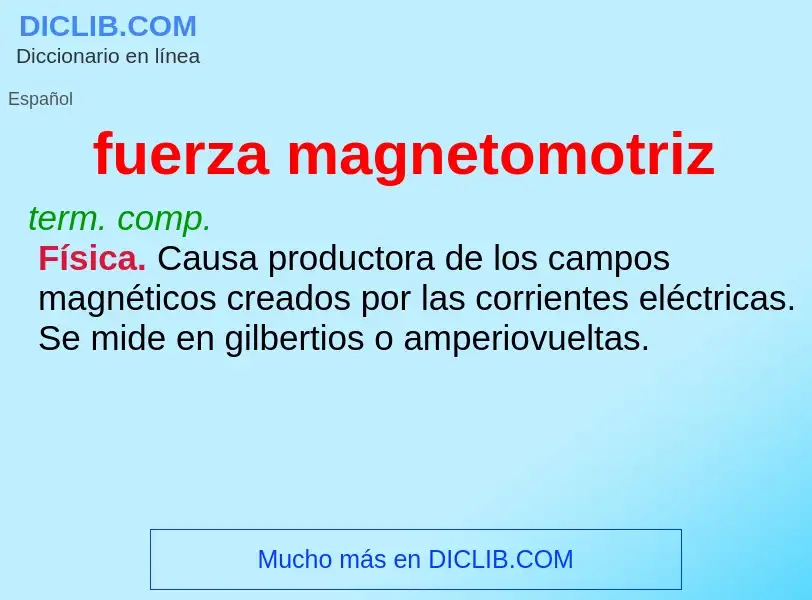 DICLIB.COM
Diccionario en línea

Español

fuerza magnetomotriz

term. comp.

Física. Causa productora de los campos magnéticos creados por las corrientes eléctricas. Se mide en gilbertios o amperiovueltas.

Mucho más en DICLIB.COM